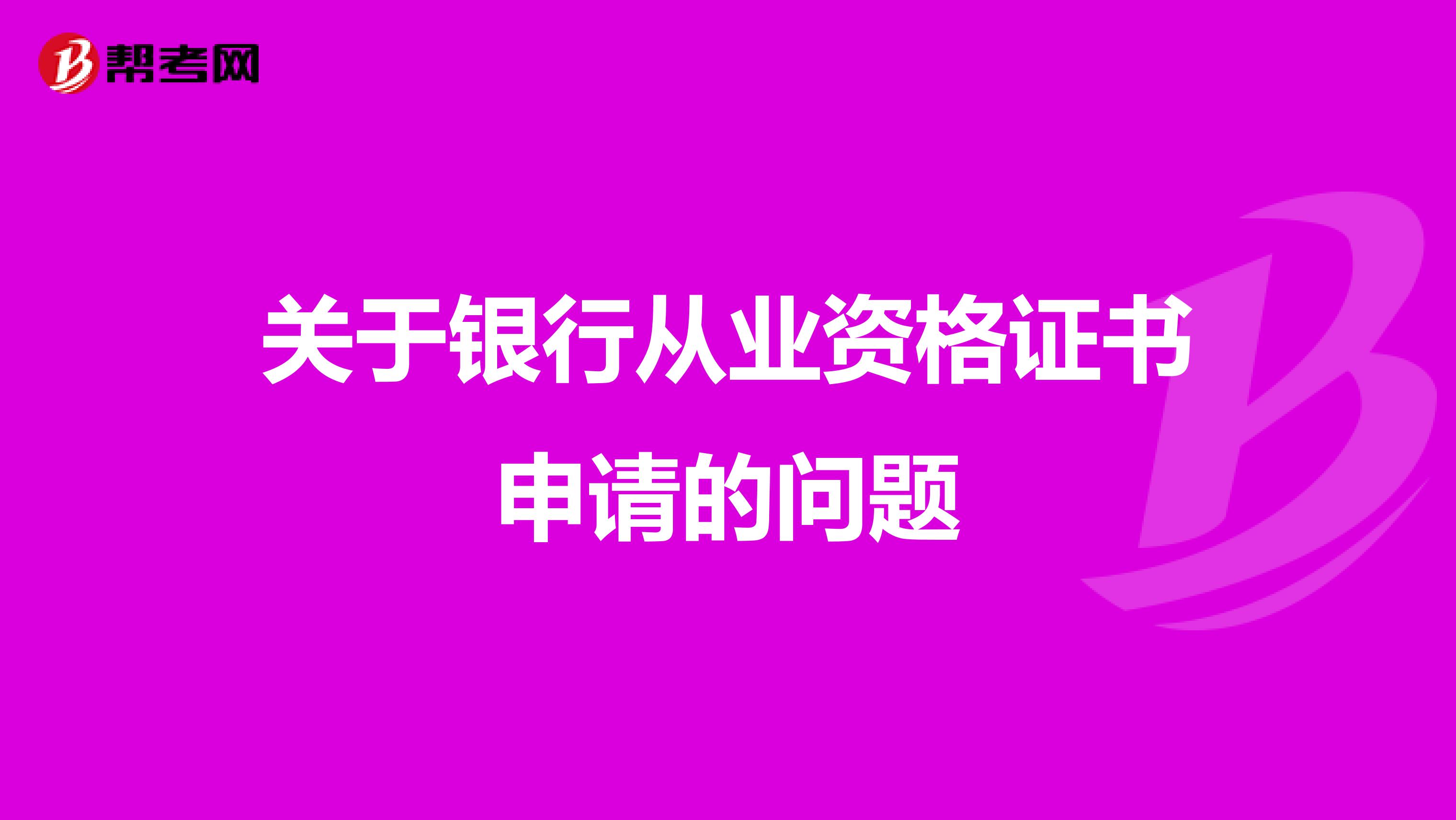 帮考网

关于银行从业资格证书申请的问题